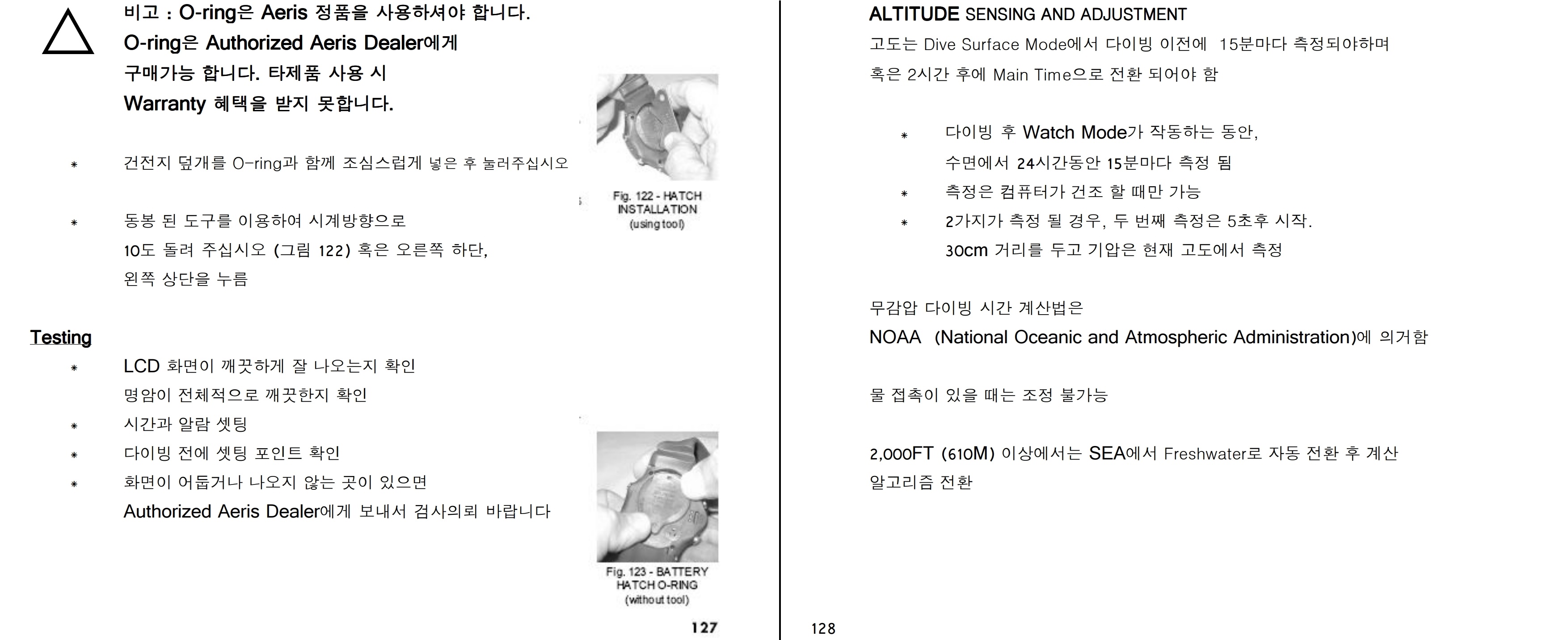 비고 : O-ring은 Aeris 정품을 사용하셔야 합니다.
O-ring은 Authorized Aeris Dealer에게
구매가능 합니다. 타제품 사용 시
Warranty 혜택을 받지 못합니다.

* 건전지 덮개를 O-ring과 함께 조심스럽게 넣은 후 눌러주십시오

* 동봉 된 도구를 이용하여 시계방향으로
10도 돌려 주십시오 (그림 122) 혹은 오른쪽 하단,
왼쪽 상단을 누름

Fig. 122 - HATCH INSTALLATION (using tool)

Testing
* LCD 화면이 깨끗하게 잘 나오는지 확인
명암이 전체적으로 깨끗한지 확인
* 시간과 알람 셋팅
* 다이빙 전에 셋팅 포인트 확인
* 화면이 어둡거나 나오지 않는 곳이 있으면
Authorized Aeris Dealer에게 보내서 검사의뢰 바랍니다

Fig. 123 - BATTERY HATCH O-RING (without tool)

127

ALTITUDE SENSING AND ADJUSTMENT
고도는 Dive Surface Mode에서 다이빙 이전에 15분마다 측정되야하며
혹은 2시간 후에 Main Time으로 전환 되어야 함

* 다이빙 후 Watch Mode가 작동하는 동안,
수면에서 24시간동안 15분마다 측정 됨
* 측정은 컴퓨터가 건조 할 때만 가능
* 2가지가 측정 될 경우, 두 번째 측정은 5초후 시작.
30cm 거리를 두고 기압은 현재 고도에서 측정

무감압 다이빙 시간 계산법은
NOAA (National Oceanic and Atmospheric Administration)에 의거함

물 접촉이 있을 때는 조정 불가능

2,000FT (610M) 이상에서는 SEA에서 Freshwater로 자동 전환 후 계산
알고리즘 전환

128